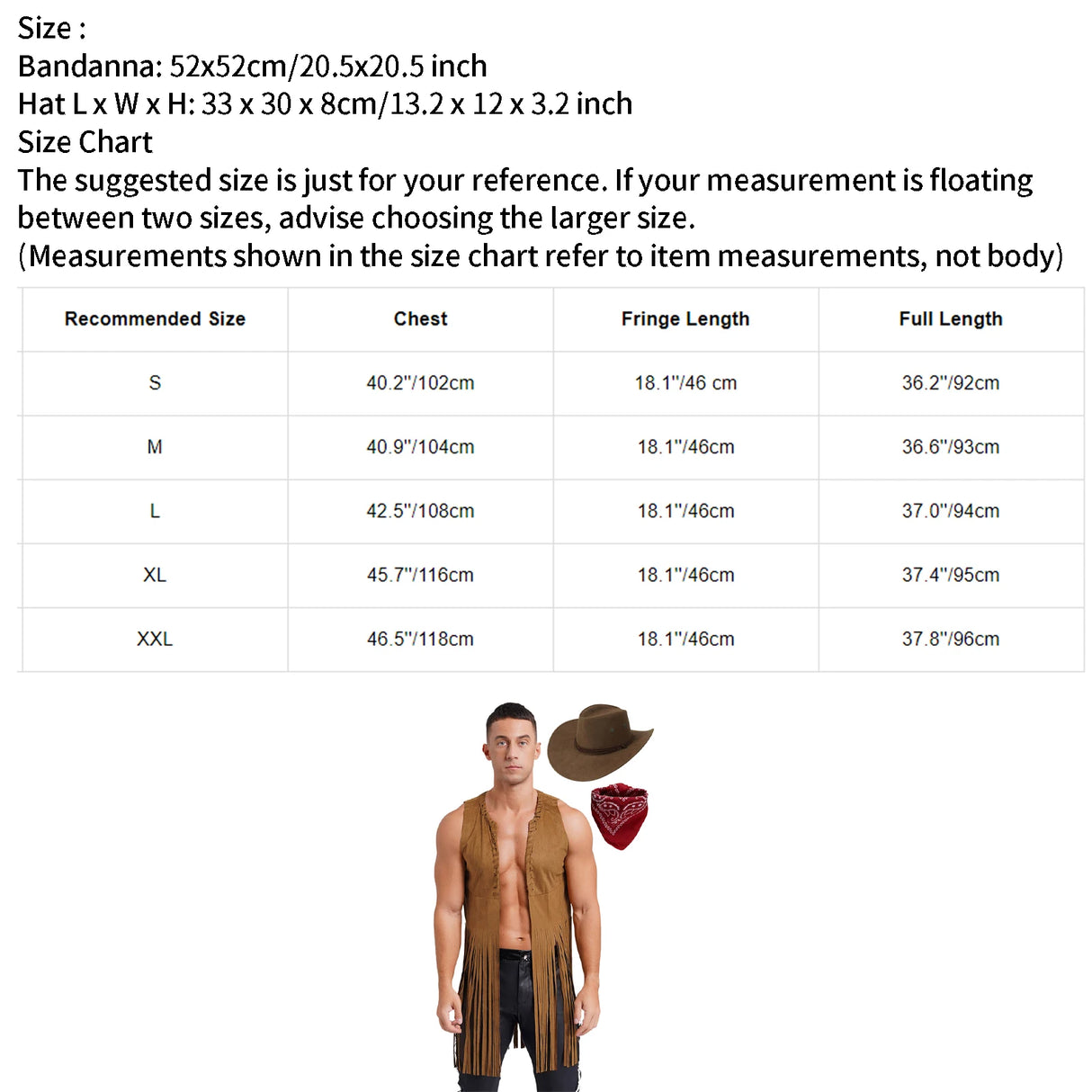 Size :
Bandanna: 52x52cm/20.5x20.5 inch
Hat L x W x H: 33 x 30 x 8cm/13.2 x 12 x 3.2 inch
Size Chart
The suggested size is just for your reference. If your measurement is floating between two sizes, advise choosing the larger size.
(Measurements shown in the size chart refer to item measurements, not body)

| Recommended Size | Chest | Fringe Length | Full Length |
|---|---|---|---|
| S | 40.2"/102cm | 18.1"/46 cm | 36.2"/92cm |
| M | 40.9"/104cm | 18.1"/46cm | 36.6"/93cm |
| L | 42.5"/108cm | 18.1"/46cm | 37.0"/94cm |
| XL | 45.7"/116cm | 18.1"/46cm | 37.4"/95cm |
| XXL | 46.5"/118cm | 18.1"/46cm | 37.8"/96cm |